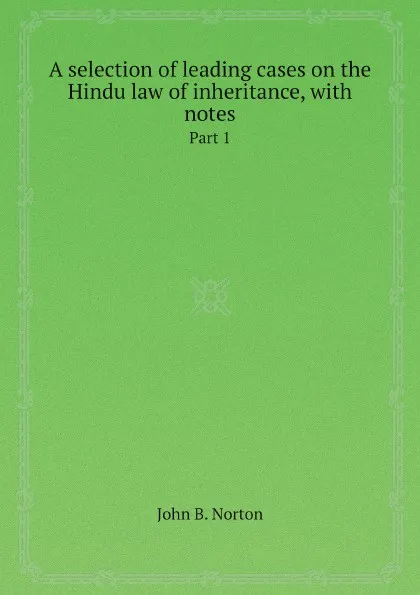 A selection of leading cases on the Hindu law of inheritance, with notes

Part 1

John B. Norton